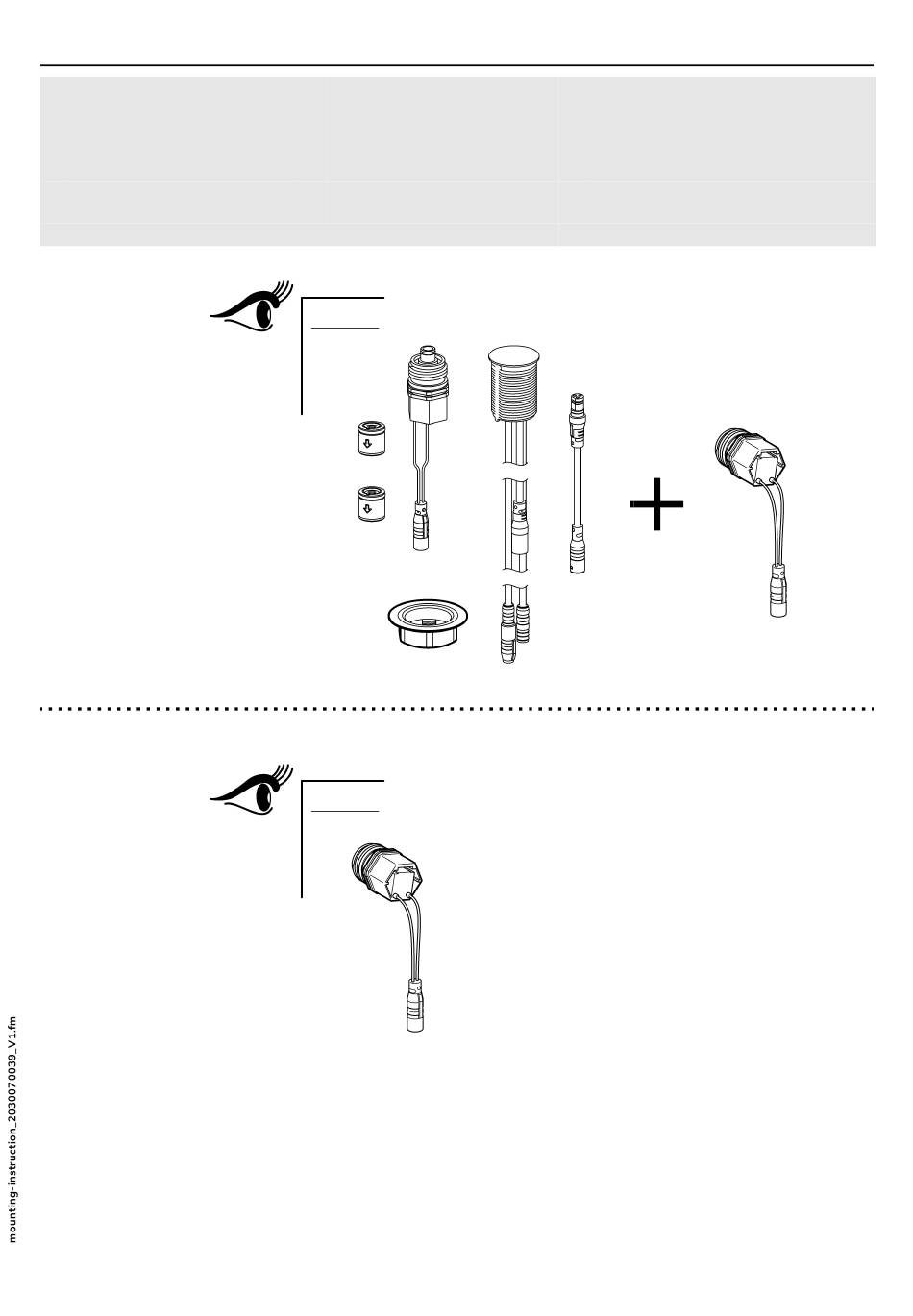 mounting-instruction_2030070039_V1.fm